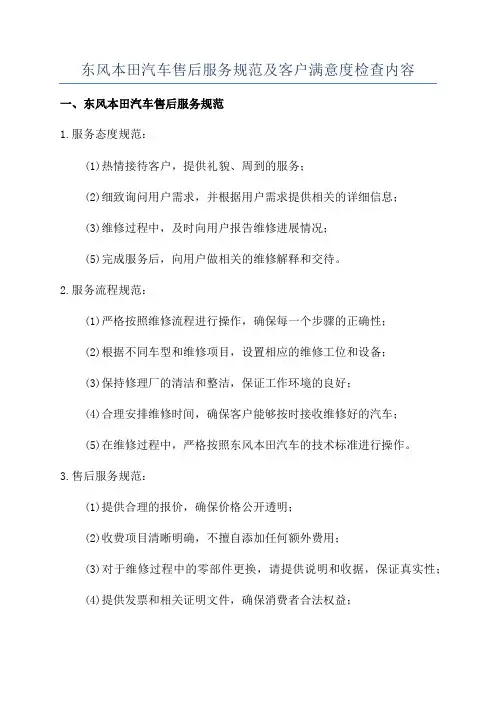 东风本田汽车售后服务规范及客户满意度检查内容

一、东风本田汽车售后服务规范

1.服务态度规范：

(1)热情接待客户，提供礼貌、周到的服务；

(2)细致询问用户需求，并根据用户需求提供相关的详细信息；

(3)维修过程中，及时向用户报告维修进展情况；

(5)完成服务后，向用户做相关的维修解释和交待。

2.服务流程规范：

(1)严格按照维修流程进行操作，确保每一个步骤的正确性；

(2)根据不同车型和维修项目，设置相应的维修工位和设备；

(3)保持修理厂的清洁和整洁，保证工作环境的良好；

(4)合理安排维修时间，确保客户能够按时接收维修好的汽车；

(5)在维修过程中，严格按照东风本田汽车的技术标准进行操作。

3.售后服务规范：

(1)提供合理的报价，确保价格公开透明；

(2)收费项目清晰明确，不擅自添加任何额外费用；

(3)对于维修过程中的零部件更换，请提供说明和收据，保证真实性；

(4)提供发票和相关证明文件，确保消费者合法权益；